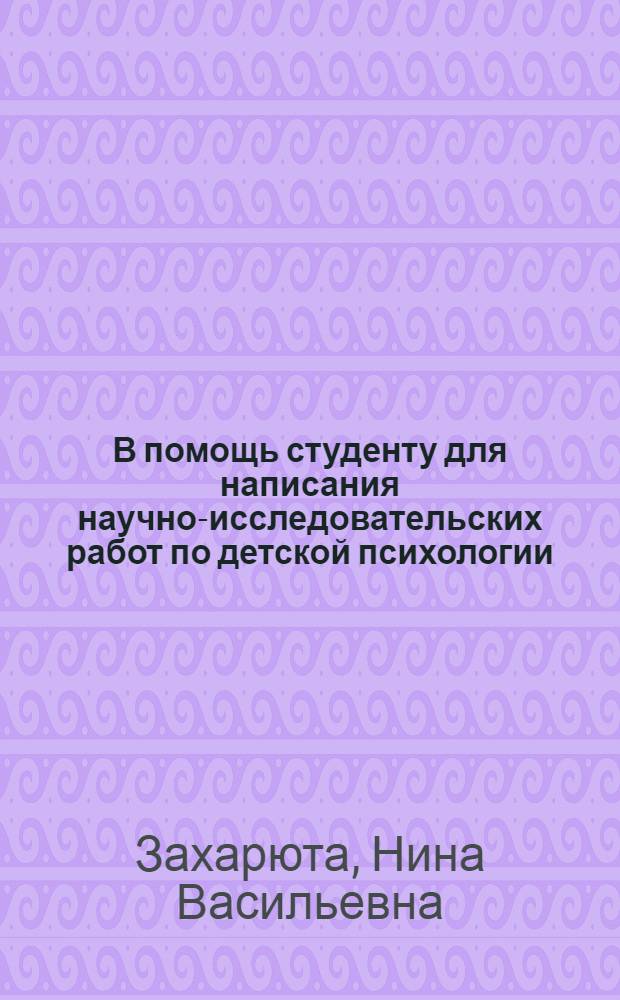 В помощь студенту для написания научно-исследовательских работ по детской психологии

Захарюта, Нина Васильевна